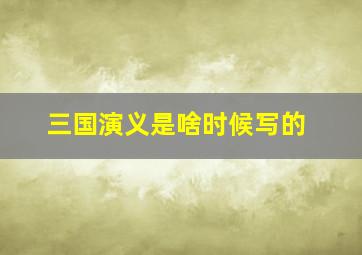 三国演义是啥时候写的